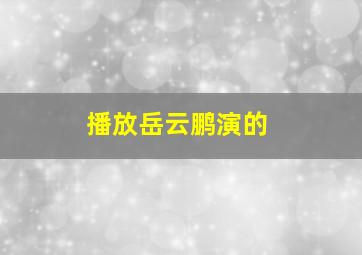 播放岳云鹏演的